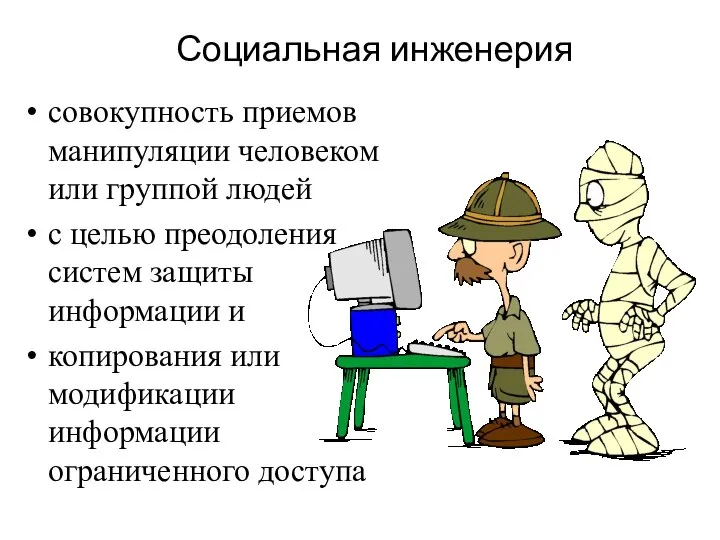 Социальная инженерия

• совокупность приемов манипуляции человеком или группой людей

• с целью преодоления систем защиты информации и

• копирования или модификации информации ограниченного доступа